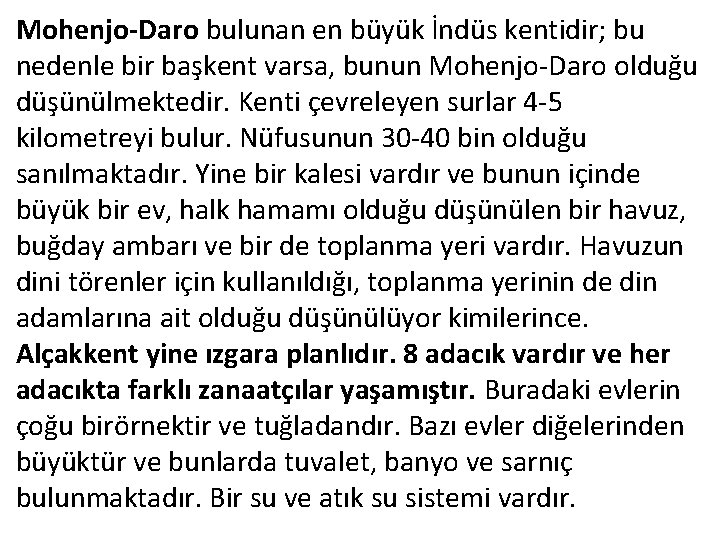 Mohenjo-Daro bulunan en büyük İndüs kentidir; bu nedenle bir başkent varsa, bunun Mohenjo-Daro olduğu düşünülmektedir. Kenti çevreleyen surlar 4-5 kilometreyi bulur. Nüfusunun 30-40 bin olduğu sanılmaktadır. Yine bir kalesi vardır ve bunun içinde büyük bir ev, halk hamamı olduğu düşünülen bir havuz, buğday ambarı ve bir de toplanma yeri vardır. Havuzun dini törenler için kullanıldığı, toplanma yerinin de din adamlarına ait olduğu düşünülüyor kimilerince.

Alçakkent yine ızgara planlıdır. 8 adacık vardır ve her adacıkta farklı zanaatçılar yaşamıştır. Buradaki evlerin çoğu birörnektir ve tuğladandır. Bazı evler diğelerinden büyüktür ve bunlarda tuvalet, banyo ve sarnıç bulunmaktadır. Bir su ve atık su sistemi vardır.